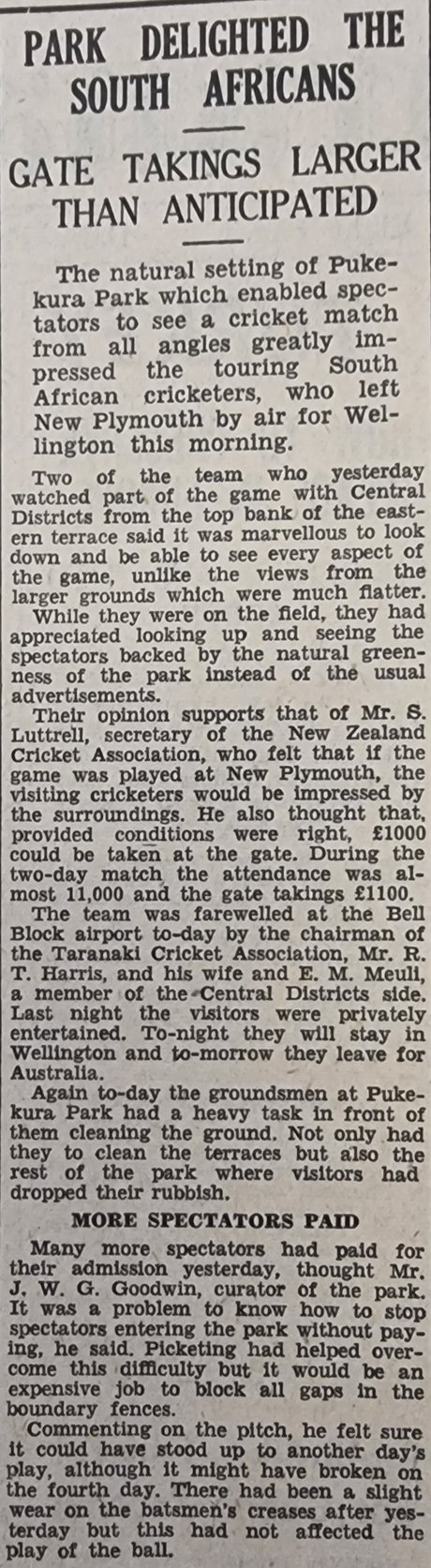 PARK DELIGHTED THE SOUTH AFRICANS

GATE TAKINGS LARGER THAN ANTICIPATED

The natural setting of Pukekura Park which enabled spectators to see a cricket match from all angles greatly impressed the touring South African cricketers, who left New Plymouth by air for Wellington this morning.

Two of the team who yesterday watched part of the game with Central Districts from the top bank of the eastern terrace said it was marvellous to look down and be able to see every aspect of the game, unlike the views from the larger grounds which were much flatter.

While they were on the field, they had appreciated looking up and seeing the spectators backed by the natural greenness of the park instead of the usual advertisements.

Their opinion supports that of Mr. S. Luttrell, secretary of the New Zealand Cricket Association, who felt that if the game was played at New Plymouth, the visiting cricketers would be impressed by the surroundings. He also thought that, provided conditions were right, £1000 could be taken at the gate. During the two-day match the attendance was almost 11,000 and the gate takings £1100.

The team was farewelled at the Bell Block airport to-day by the chairman of the Taranaki Cricket Association, Mr. R. T. Harris, and his wife and E. M. Meuli, a member of the Central Districts side. Last night the visitors were privately entertained. To-night they will stay in Wellington and to-morrow they leave for Australia.

Again to-day the groundsmen at Pukekura Park had a heavy task in front of them cleaning the ground. Not only had they to clean the terraces but also the rest of the park where visitors had dropped their rubbish.

MORE SPECTATORS PAID

Many more spectators had paid for their admission yesterday, thought Mr. J. W. G. Goodwin, curator of the park. It was a problem to know how to stop spectators entering the park without paying, he said. Picketing had helped overcome this difficulty but it would be an expensive job to block all gaps in the boundary fences.

Commenting on the pitch, he felt sure it could have stood up to another day's play, although it might have broken on the fourth day. There had been a slight wear on the batsmen's creases after yesterday but this had not affected the play of the ball.